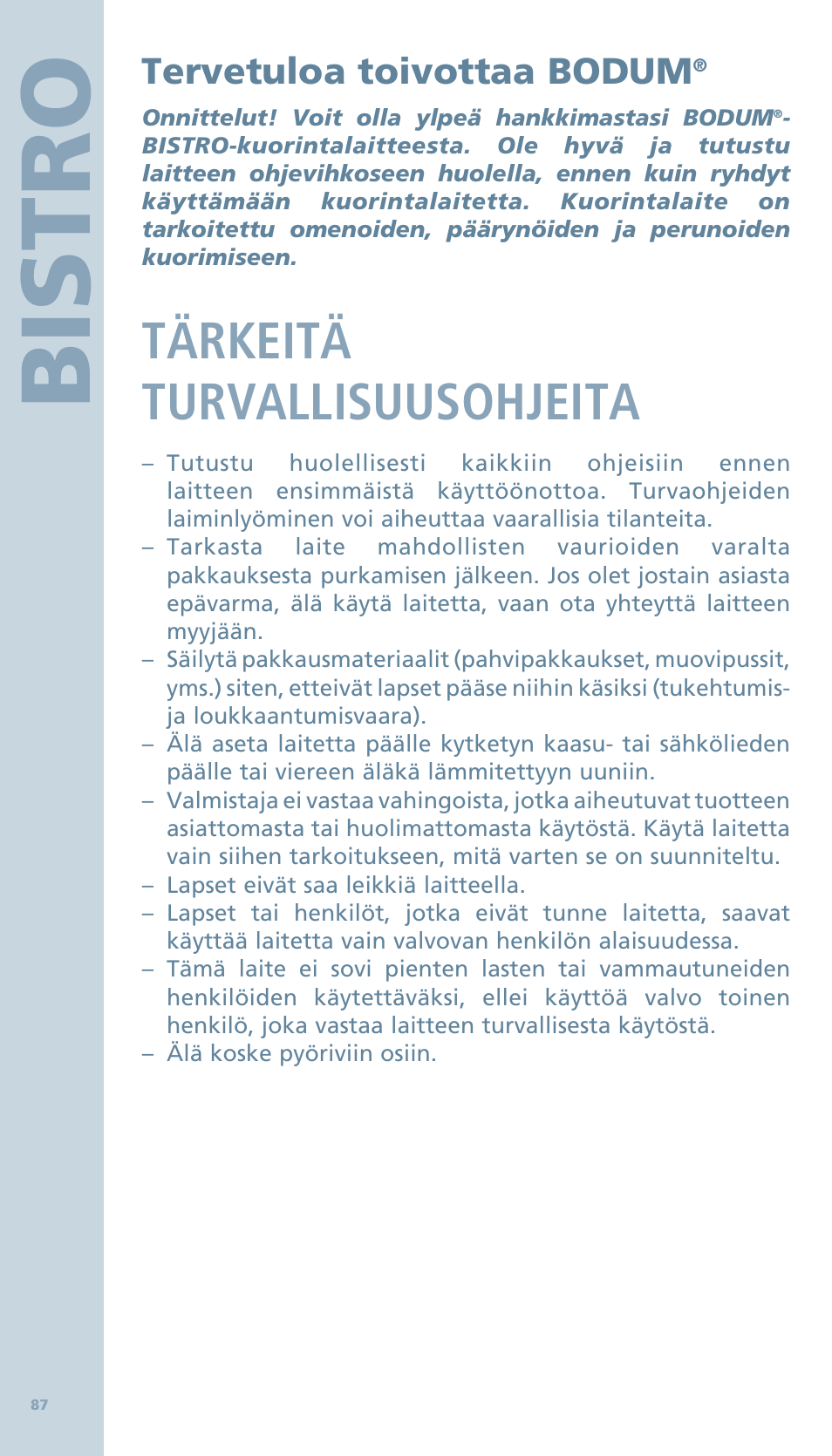 BISTRO

Tervetuloa toivottaa BODUM®

Onnittelut! Voit olla ylpeä hankkimastasi BODUM®-BISTRO-kuorintalaitteesta. Ole hyvä ja tutustu laitteen ohjevihkoseen huolella, ennen kuin ryhdyt käyttämään kuorintalaitetta. Kuorintalaite on tarkoitettu omenoiden, päärynöiden ja perunoiden kuorimiseen.

TÄRKEITÄ TURVALLISUUSOHJEITA

– Tutustu huolellisesti kaikkiin ohjeisiin ennen laitteen ensimmäistä käyttöönottoa. Turvaohjeiden laiminlyöminen voi aiheuttaa vaarallisia tilanteita.
– Tarkasta laite mahdollisten vaurioiden varalta pakkauksesta purkamisen jälkeen. Jos olet jostain asiasta epävarma, älä käytä laitetta, vaan ota yhteyttä laitteen myyjään.
– Säilytä pakkausmateriaalit (pahvipakkaukset, muovipussit, yms.) siten, etteivät lapset pääse niihin käsiksi (tukehtumis- ja loukkaantumisvaara).
– Älä aseta laitetta päälle kytketyn kaasu- tai sähkölieden päälle tai viereen äläkä lämmitettyyn uuniin.
– Valmistaja ei vastaa vahingoista, jotka aiheutuvat tuotteen asiattomasta tai huolimattomasta käytöstä. Käytä laitetta vain siihen tarkoitukseen, mitä varten se on suunniteltu.
– Lapset eivät saa leikkiä laitteella.
– Lapset tai henkilöt, jotka eivät tunne laitetta, saavat käyttää laitetta vain valvovan henkilön alaisuudessa.
– Tämä laite ei sovi pienten lasten tai vammautuneiden henkilöiden käytettäväksi, ellei käyttöä valvo toinen henkilö, joka vastaa laitteen turvallisesta käytöstä.
– Älä koske pyöriviin osiin.

87